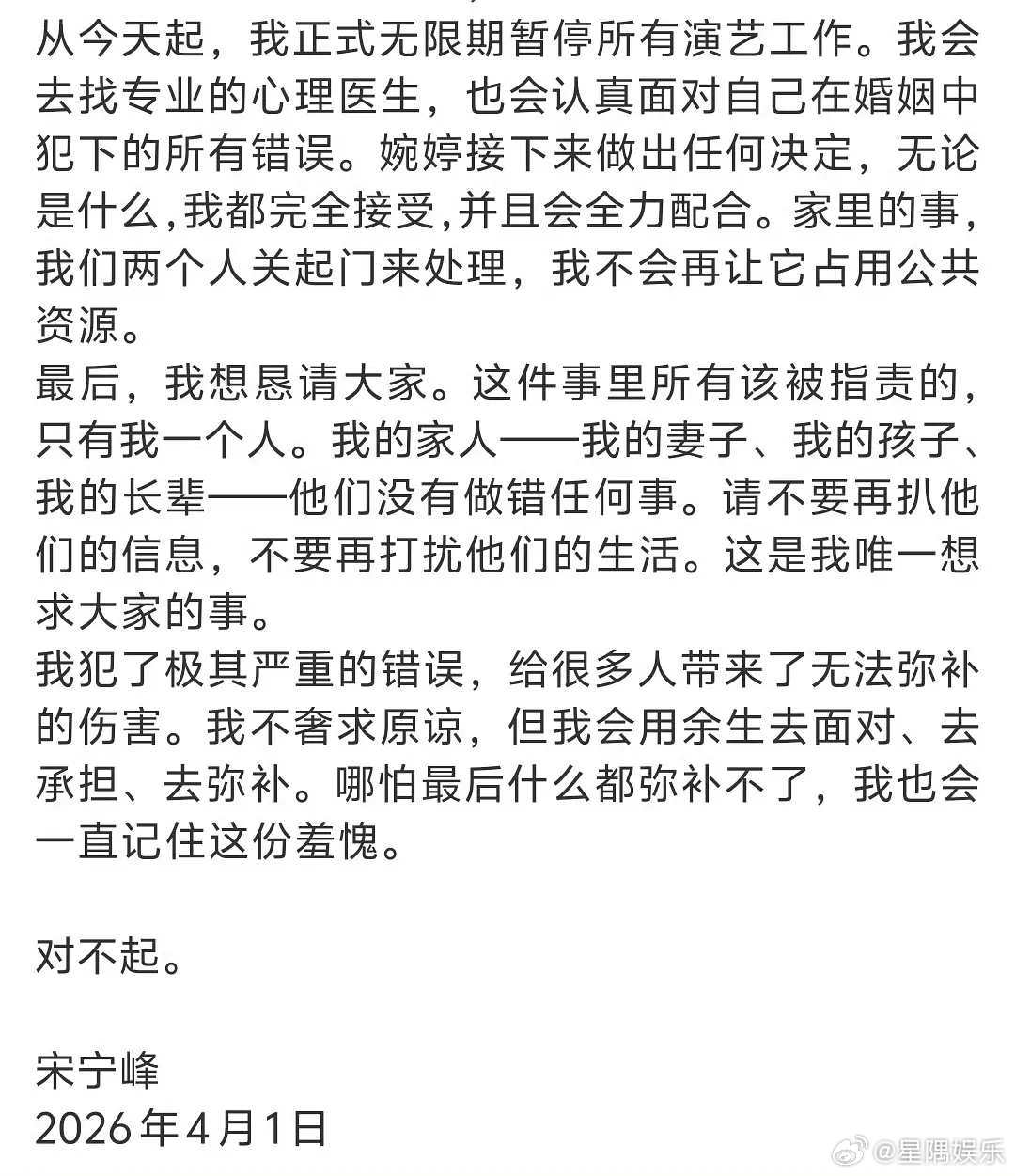 从今天起，我正式无限期暂停所有演艺工作。我会去找专业的心理医生，也会认真面对自己在婚姻中犯下的所有错误。婉婷接下来做出任何决定，无论是什么,我都完全接受,并且会全力配合。家里的事，我们两个人关起门来处理，我不会再让它占用公共资源。
最后，我想恳请大家。这件事里所有该被指责的，只有我一个人。我的家人——我的妻子、我的孩子、我的长辈——他们没有做错任何事。请不要再扒他们的信息，不要再打扰他们的生活。这是我唯一想求大家的事。
我犯了极其严重的错误，给很多人带来了无法弥补的伤害。我不奢求原谅，但我会用余生去面对、去承担、去弥补。哪怕最后什么都弥补不了，我也会一直记住这份羞愧。

对不起。

宋宁峰
2026年4月1日

@星隅娱乐